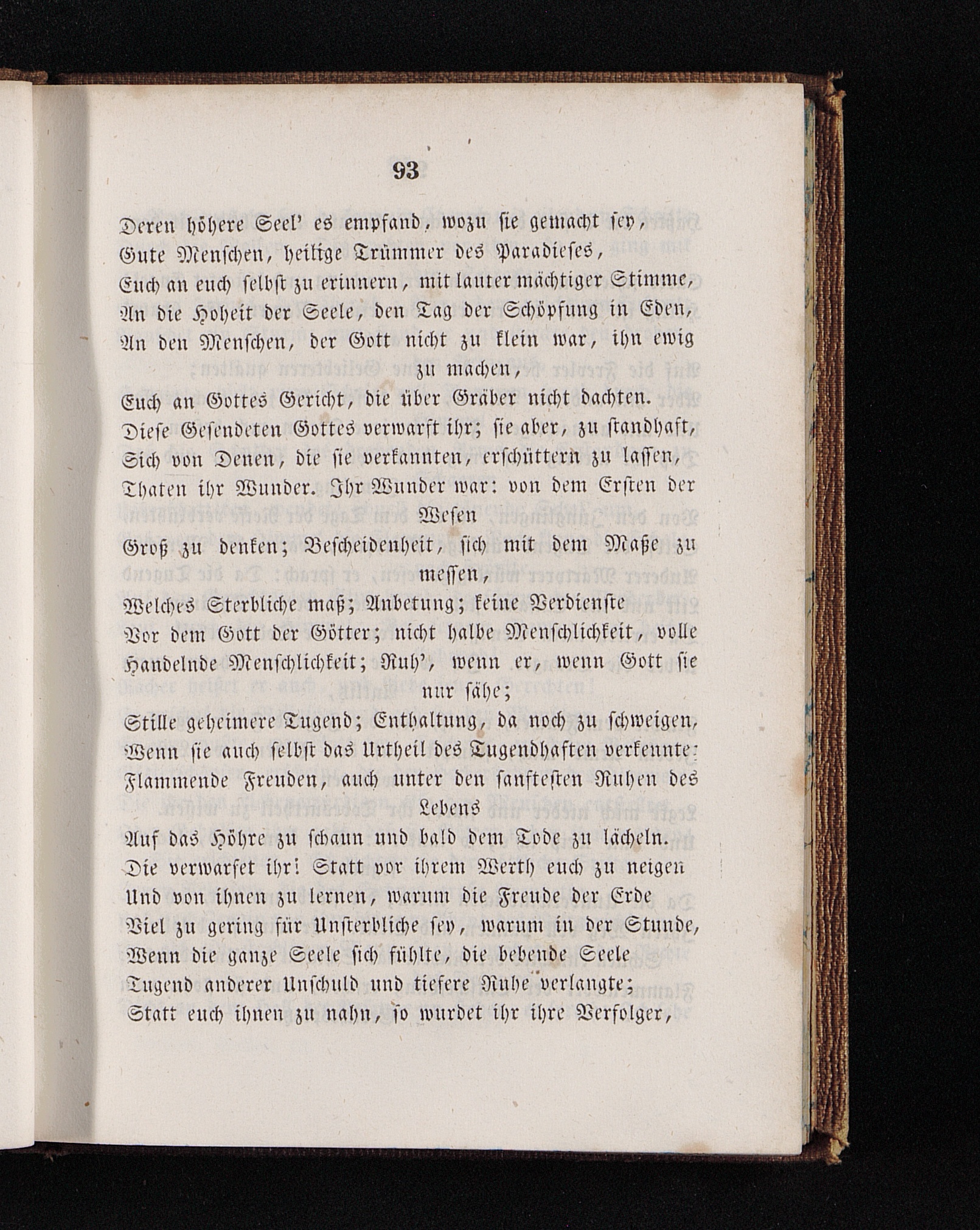 93

Deren höhere Seel' es empfand, wozu sie gemacht sey,
Gute Menschen, heilige Trümmer des Paradieses,
Euch an euch selbst zu erinnern, mit lauter mächtiger Stimme,
An die Hoheit der Seele, den Tag der Schöpfung in Eden,
An den Menschen, der Gott nicht zu klein war, ihn ewig zu machen,
Euch an Gottes Gericht, die über Gräber nicht dachten.
Diese Gesendeten Gottes verwarft ihr; sie aber, zu standhaft,
Sich von Denen, die sie verkannten, erschüttern zu lassen,
Thaten ihr Wunder. Ihr Wunder war: von dem Ersten der Wesen
Groß zu denken; Bescheidenheit, sich mit dem Maße zu messen,
Welches Sterbliche maß; Anbetung; keine Verdienste
Vor dem Gott der Götter; nicht halbe Menschlichkeit, volle
Handelnde Menschlichkeit; Ruh', wenn er, wenn Gott sie nur sähe;
Stille geheimere Tugend; Enthaltung, da noch zu schweigen,
Wenn sie auch selbst das Urtheil des Tugendhaften verkennte:
Flammende Freuden, auch unter den sanftesten Ruhen des Lebens
Auf das Höhre zu schaun und bald dem Tode zu lächeln.
Die verwarfet ihr! Statt vor ihrem Werth euch zu neigen
Und von ihnen zu lernen, warum die Freude der Erde
Viel zu gering für Unsterbliche sey, warum in der Stunde,
Wenn die ganze Seele sich fühlte, die bebende Seele
Tugend anderer Unschuld und tiefere Ruhe verlangte;
Statt euch ihnen zu nahn, so wurdet ihr ihre Verfolger,